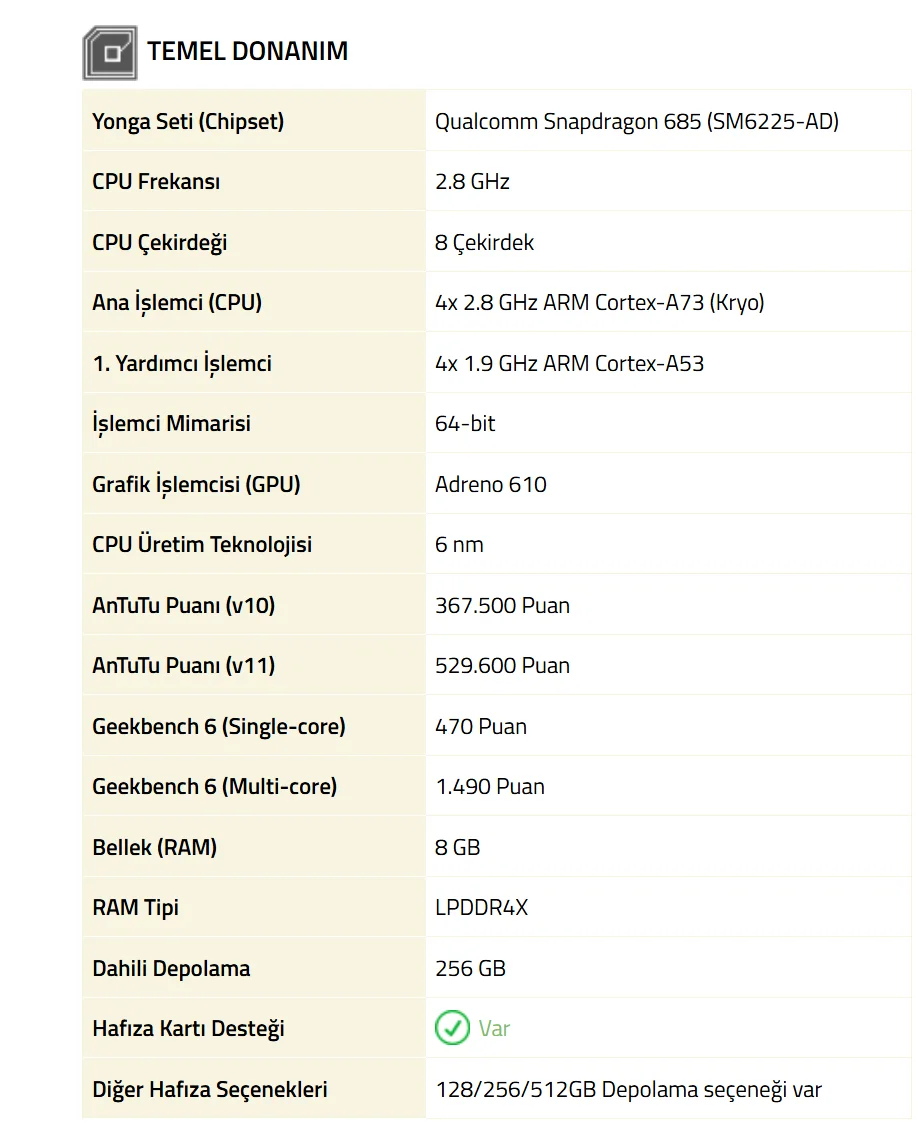 TEMEL DONANIM

| Yonga Seti (Chipset) | Qualcomm Snapdragon 685 (SM6225-AD) |
|---|---|
| CPU Frekansı | 2.8 GHz |
| CPU Çekirdeği | 8 Çekirdek |
| Ana İşlemci (CPU) | 4x 2.8 GHz ARM Cortex-A73 (Kryo) |
| 1. Yardımcı İşlemci | 4x 1.9 GHz ARM Cortex-A53 |
| İşlemci Mimarisi | 64-bit |
| Grafik İşlemcisi (GPU) | Adreno 610 |
| CPU Üretim Teknolojisi | 6 nm |
| AnTuTu Puanı (v10) | 367.500 Puan |
| AnTuTu Puanı (v11) | 529.600 Puan |
| Geekbench 6 (Single-core) | 470 Puan |
| Geekbench 6 (Multi-core) | 1.490 Puan |
| Bellek (RAM) | 8 GB |
| RAM Tipi | LPDDR4X |
| Dahili Depolama | 256 GB |
| Hafıza Kartı Desteği | Var |
| Diğer Hafıza Seçenekleri | 128/256/512GB Depolama seçeneği var |